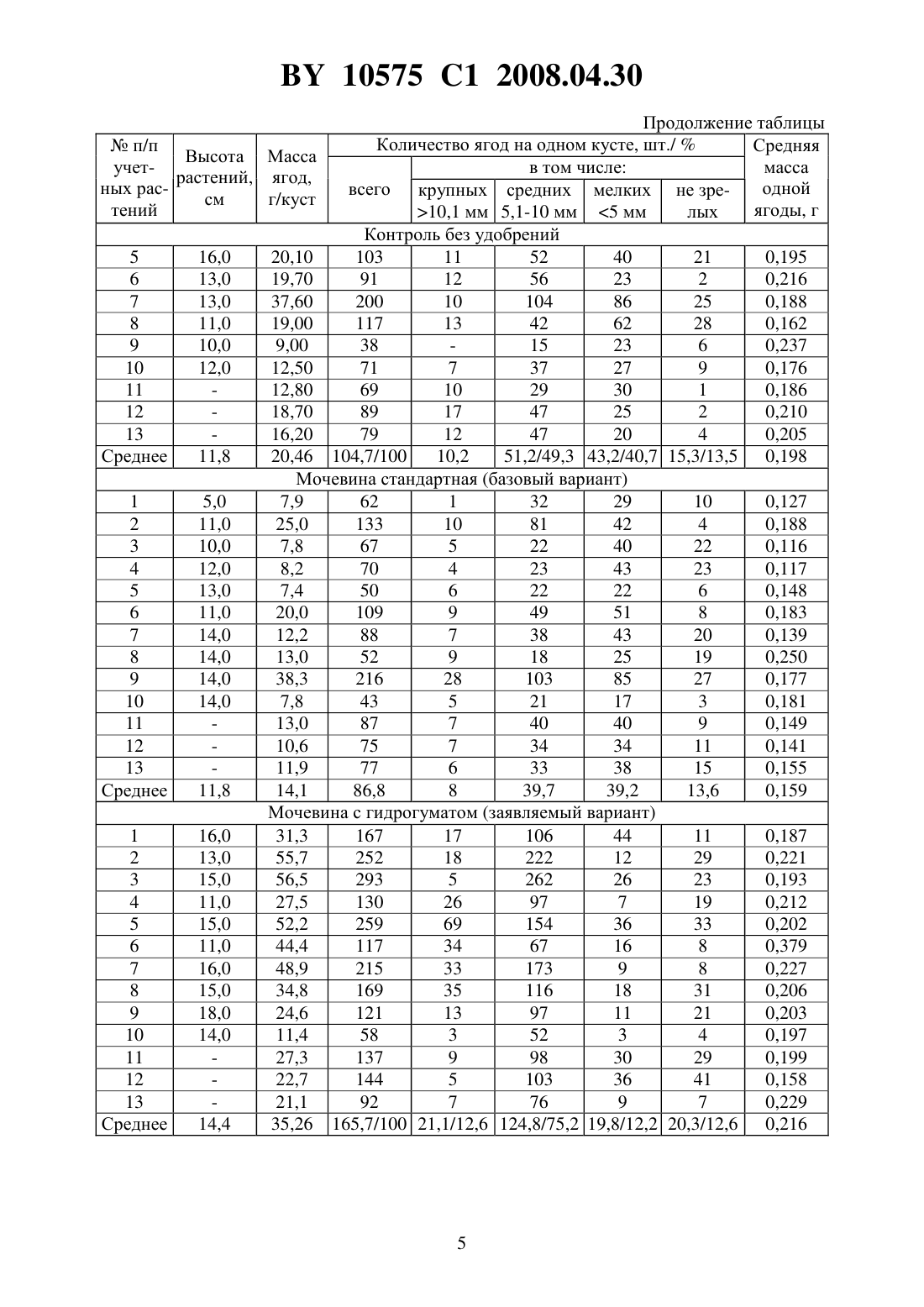 BY 10575 C1 2008.04.30

Продолжение таблицы

| № п/п учетных растений | Высота растений, см | Масса ягод, г/куст | Количество ягод на одном кусте, шт./ % всего | в том числе: крупных >10,1 мм | средних 5,1-10 мм | мелких <5 мм | не зрелых | Средняя масса одной ягоды, г |
|---|---|---|---|---|---|---|---|---|
| Контроль без удобрений | | | | | | | | |
| 5 | 16,0 | 20,10 | 103 | 11 | 52 | 40 | 21 | 0,195 |
| 6 | 13,0 | 19,70 | 91 | 12 | 56 | 23 | 2 | 0,216 |
| 7 | 13,0 | 37,60 | 200 | 10 | 104 | 86 | 25 | 0,188 |
| 8 | 11,0 | 19,00 | 117 | 13 | 42 | 62 | 28 | 0,162 |
| 9 | 10,0 | 9,00 | 38 | - | 15 | 23 | 6 | 0,237 |
| 10 | 12,0 | 12,50 | 71 | 7 | 37 | 27 | 9 | 0,176 |
| 11 | - | 12,80 | 69 | 10 | 29 | 30 | 1 | 0,186 |
| 12 | - | 18,70 | 89 | 17 | 47 | 25 | 2 | 0,210 |
| 13 | - | 16,20 | 79 | 12 | 47 | 20 | 4 | 0,205 |
| Среднее | 11,8 | 20,46 | 104,7/100 | 10,2 | 51,2/49,3 | 43,2/40,7 | 15,3/13,5 | 0,198 |
| Мочевина стандартная (базовый вариант) | | | | | | | | |
| 1 | 5,0 | 7,9 | 62 | 1 | 32 | 29 | 10 | 0,127 |
| 2 | 11,0 | 25,0 | 133 | 10 | 81 | 42 | 4 | 0,188 |
| 3 | 10,0 | 7,8 | 67 | 5 | 22 | 40 | 22 | 0,116 |
| 4 | 12,0 | 8,2 | 70 | 4 | 23 | 43 | 23 | 0,117 |
| 5 | 13,0 | 7,4 | 50 | 6 | 22 | 22 | 6 | 0,148 |
| 6 | 11,0 | 20,0 | 109 | 9 | 49 | 51 | 8 | 0,183 |
| 7 | 14,0 | 12,2 | 88 | 7 | 38 | 43 | 20 | 0,139 |
| 8 | 14,0 | 13,0 | 52 | 9 | 18 | 25 | 19 | 0,250 |
| 9 | 14,0 | 38,3 | 216 | 28 | 103 | 85 | 27 | 0,177 |
| 10 | 14,0 | 7,8 | 43 | 5 | 21 | 17 | 3 | 0,181 |
| 11 | - | 13,0 | 87 | 7 | 40 | 40 | 9 | 0,149 |
| 12 | - | 10,6 | 75 | 7 | 34 | 34 | 11 | 0,141 |
| 13 | - | 11,9 | 77 | 6 | 33 | 38 | 15 | 0,155 |
| Среднее | 11,8 | 14,1 | 86,8 | 8 | 39,7 | 39,2 | 13,6 | 0,159 |
| Мочевина с гидрогуматом (заявляемый вариант) | | | | | | | | |
| 1 | 16,0 | 31,3 | 167 | 17 | 106 | 44 | 11 | 0,187 |
| 2 | 13,0 | 55,7 | 252 | 18 | 222 | 12 | 29 | 0,221 |
| 3 | 15,0 | 56,5 | 293 | 5 | 262 | 26 | 23 | 0,193 |
| 4 | 11,0 | 27,5 | 130 | 26 | 97 | 7 | 19 | 0,212 |
| 5 | 15,0 | 52,2 | 259 | 69 | 154 | 36 | 33 | 0,202 |
| 6 | 11,0 | 44,4 | 117 | 34 | 67 | 16 | 8 | 0,379 |
| 7 | 16,0 | 48,9 | 215 | 33 | 173 | 9 | 8 | 0,227 |
| 8 | 15,0 | 34,8 | 169 | 35 | 116 | 18 | 31 | 0,206 |
| 9 | 18,0 | 24,6 | 121 | 13 | 97 | 11 | 21 | 0,203 |
| 10 | 14,0 | 11,4 | 58 | 3 | 52 | 3 | 4 | 0,197 |
| 11 | - | 27,3 | 137 | 9 | 98 | 30 | 29 | 0,199 |
| 12 | - | 22,7 | 144 | 5 | 103 | 36 | 41 | 0,158 |
| 13 | - | 21,1 | 92 | 7 | 76 | 9 | 7 | 0,229 |
| Среднее | 14,4 | 35,26 | 165,7/100 | 21,1/12,6 | 124,8/75,2 | 19,8/12,2 | 20,3/12,6 | 0,216 |

5